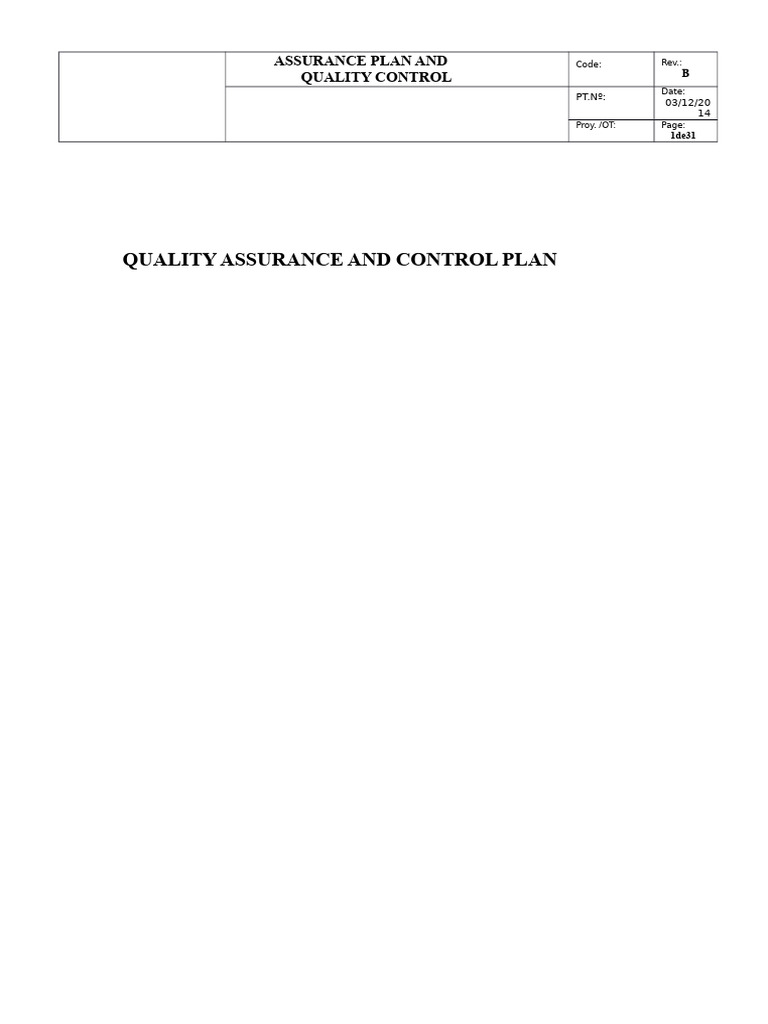 | | ASSURANCE PLAN AND QUALITY CONTROL | Code: | Rev.: B |
|---|---|---|---|
| | | PT.Nº: | Date: 03/12/2014 |
| | | Proy. /OT: | Page: 1de31 |

QUALITY ASSURANCE AND CONTROL PLAN